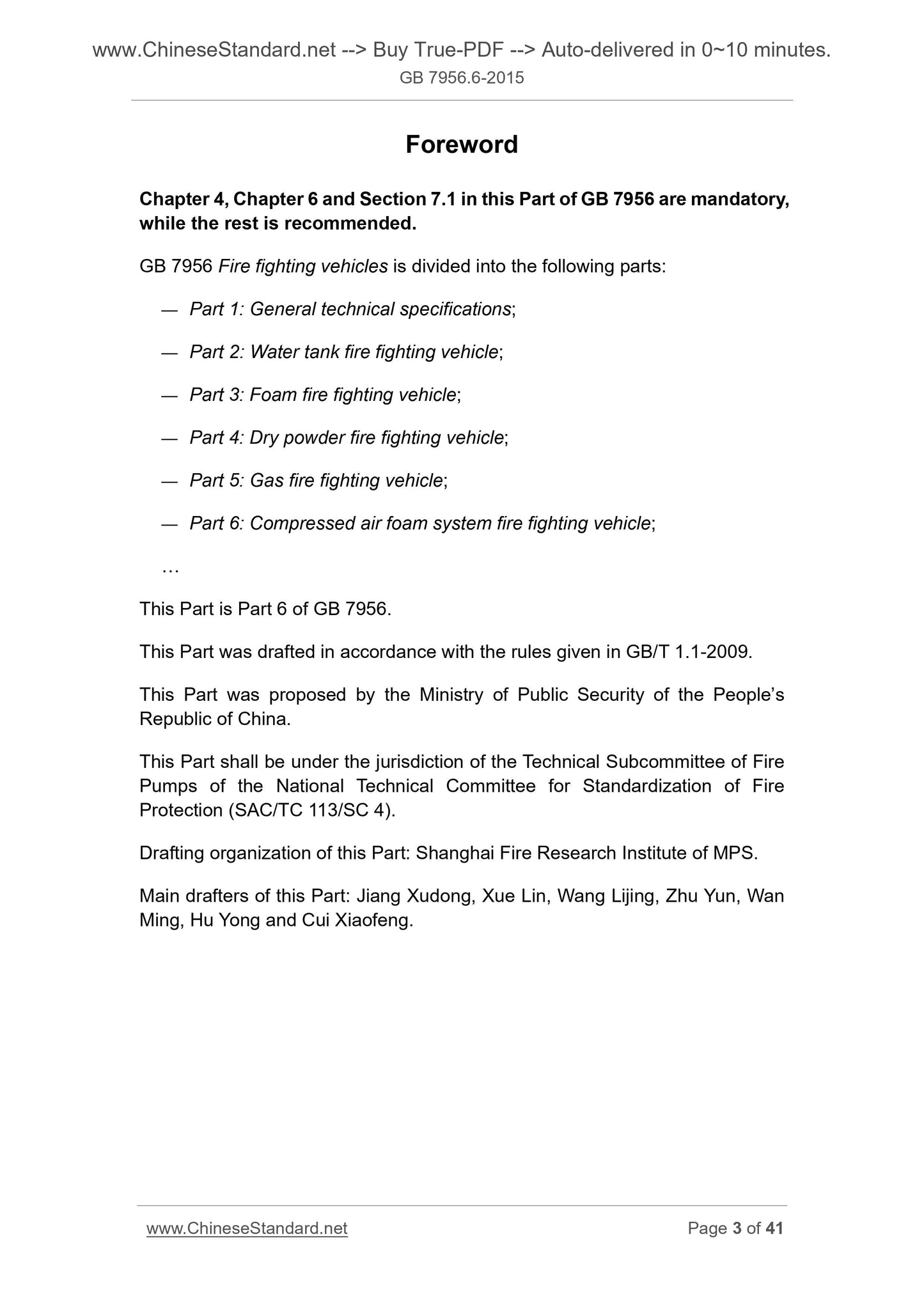 www.ChineseStandard.net --> Buy True-PDF --> Auto-delivered in 0~10 minutes.
GB 7956.6-2015

Foreword

Chapter 4, Chapter 6 and Section 7.1 in this Part of GB 7956 are mandatory, while the rest is recommended.

GB 7956 Fire fighting vehicles is divided into the following parts:

— Part 1: General technical specifications;

— Part 2: Water tank fire fighting vehicle;

— Part 3: Foam fire fighting vehicle;

— Part 4: Dry powder fire fighting vehicle;

— Part 5: Gas fire fighting vehicle;

— Part 6: Compressed air foam system fire fighting vehicle;

…

This Part is Part 6 of GB 7956.

This Part was drafted in accordance with the rules given in GB/T 1.1-2009.

This Part was proposed by the Ministry of Public Security of the People's Republic of China.

This Part shall be under the jurisdiction of the Technical Subcommittee of Fire Pumps of the National Technical Committee for Standardization of Fire Protection (SAC/TC 113/SC 4).

Drafting organization of this Part: Shanghai Fire Research Institute of MPS.

Main drafters of this Part: Jiang Xudong, Xue Lin, Wang Lijing, Zhu Yun, Wan Ming, Hu Yong and Cui Xiaofeng.

www.ChineseStandard.net
Page 3 of 41